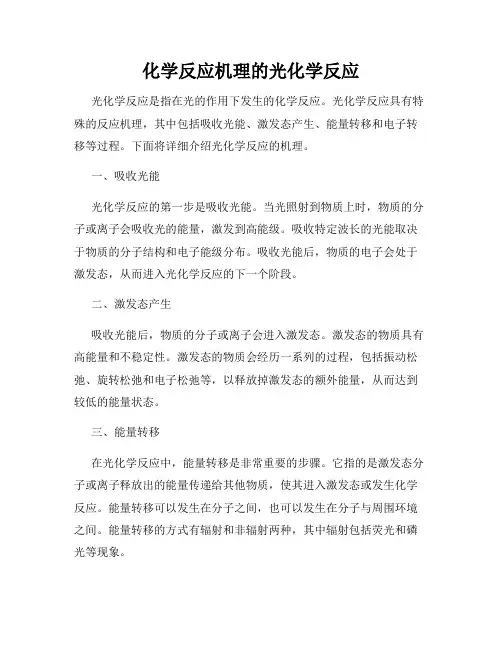 化学反应机理的光化学反应

光化学反应是指在光的作用下发生的化学反应。光化学反应具有特殊的反应机理，其中包括吸收光能、激发态产生、能量转移和电子转移等过程。下面将详细介绍光化学反应的机理。

一、吸收光能

光化学反应的第一步是吸收光能。当光照射到物质上时，物质的分子或离子会吸收光的能量，激发到高能级。吸收特定波长的光能取决于物质的分子结构和电子能级分布。吸收光能后，物质的电子会处于激发态，从而进入光化学反应的下一个阶段。

二、激发态产生

吸收光能后，物质的分子或离子会进入激发态。激发态的物质具有高能量和不稳定性。激发态的物质会经历一系列的过程，包括振动松弛、旋转松弛和电子松弛等，以释放掉激发态的额外能量，从而达到较低的能量状态。

三、能量转移

在光化学反应中，能量转移是非常重要的步骤。它指的是激发态分子或离子释放出的能量传递给其他物质，使其进入激发态或发生化学反应。能量转移可以发生在分子之间，也可以发生在分子与周围环境之间。能量转移的方式有辐射和非辐射两种，其中辐射包括荧光和磷光等现象。